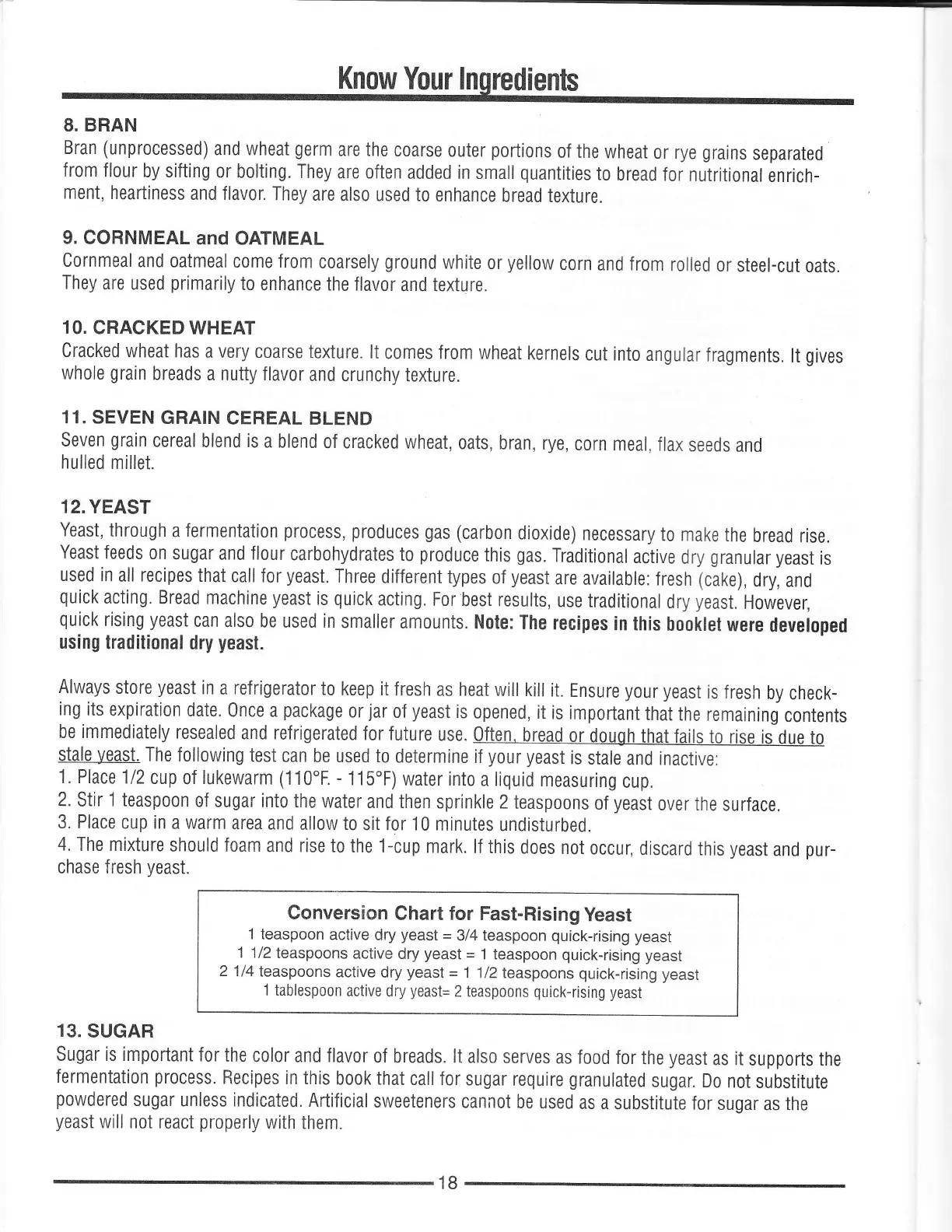 Know Your Ingredients

8. BRAN
Bran (unprocessed) and wheat germ are the coarse outer portions of the wheat or rye grains separated from flour by sifting or bolting. They are often added in small quantities to bread for nutritional enrichment, heartiness and flavor. They are also used to enhance bread texture.

9. CORNMEAL and OATMEAL
Cornmeal and oatmeal come from coarsely ground white or yellow corn and from rolled or steel-cut oats. They are used primarily to enhance the flavor and texture.

10. CRACKED WHEAT
Cracked wheat has a very coarse texture. It comes from wheat kernels cut into angular fragments. It gives whole grain breads a nutty flavor and crunchy texture.

11. SEVEN GRAIN CEREAL BLEND
Seven grain cereal blend is a blend of cracked wheat, oats, bran, rye, corn meal, flax seeds and hulled millet.

12. YEAST
Yeast, through a fermentation process, produces gas (carbon dioxide) necessary to make the bread rise. Yeast feeds on sugar and flour carbohydrates to produce this gas. Traditional active dry granular yeast is used in all recipes that call for yeast. Three different types of yeast are available: fresh (cake), dry, and quick acting. Bread machine yeast is quick acting. For best results, use traditional dry yeast. However, quick rising yeast can also be used in smaller amounts. Note: The recipes in this booklet were developed using traditional dry yeast.

Always store yeast in a refrigerator to keep it fresh as heat will kill it. Ensure your yeast is fresh by checking its expiration date. Once a package or jar of yeast is opened, it is important that the remaining contents be immediately resealed and refrigerated for future use. Often, bread or dough that fails to rise is due to stale yeast. The following test can be used to determine if your yeast is stale and inactive:
1. Place 1/2 cup of lukewarm (110°F. - 115°F) water into a liquid measuring cup.
2. Stir 1 teaspoon of sugar into the water and then sprinkle 2 teaspoons of yeast over the surface.
3. Place cup in a warm area and allow to sit for 10 minutes undisturbed.
4. The mixture should foam and rise to the 1-cup mark. If this does not occur, discard this yeast and purchase fresh yeast.

Conversion Chart for Fast-Rising Yeast
1 teaspoon active dry yeast = 3/4 teaspoon quick-rising yeast
1 1/2 teaspoons active dry yeast = 1 teaspoon quick-rising yeast
2 1/4 teaspoons active dry yeast = 1 1/2 teaspoons quick-rising yeast
1 tablespoon active dry yeast= 2 teaspoons quick-rising yeast

13. SUGAR
Sugar is important for the color and flavor of breads. It also serves as food for the yeast as it supports the fermentation process. Recipes in this book that call for sugar require granulated sugar. Do not substitute powdered sugar unless indicated. Artificial sweeteners cannot be used as a substitute for sugar as the yeast will not react properly with them.

18